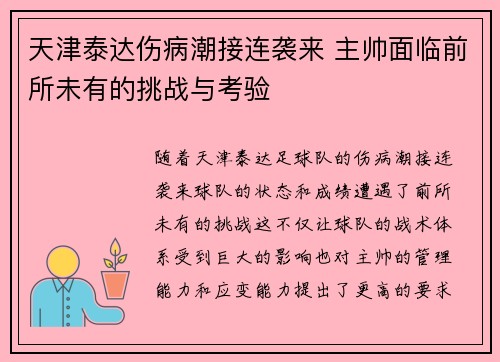 天津泰达伤病潮接连袭来 主帅面临前所未有的挑战与考验

随着天津泰达足球队的伤病潮接连袭来球队的状态和成绩遭遇了前所未有的挑战这不仅让球队的战术体系受到巨大的影响也对主帅的管理能力和应变能力提出了更高的要求